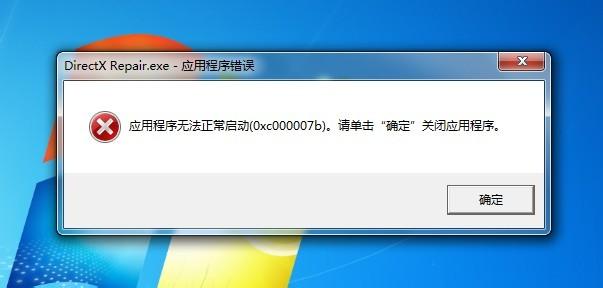 DirectX Repair.exe - 应用程序错误

应用程序无法正常启动(0xc000007b)。请单击“确定”关闭应用程序。

确定